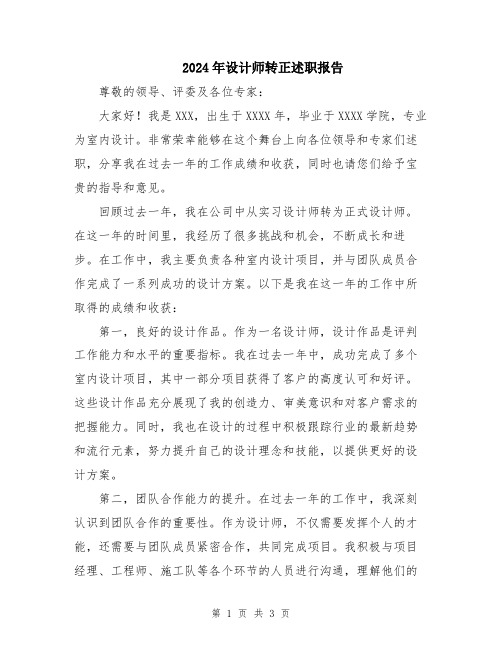 2024年设计师转正述职报告

尊敬的领导、评委及各位专家：

大家好！我是XXX，出生于XXXX年，毕业于XXXX学院，专业为室内设计。非常荣幸能够在这个舞台上向各位领导和专家们述职，分享我在过去一年的工作成绩和收获，同时也请您们给予宝贵的指导和意见。

回顾过去一年，我在公司中从实习设计师转为正式设计师。在这一年的时间里，我经历了很多挑战和机会，不断成长和进步。在工作中，我主要负责各种室内设计项目，并与团队成员合作完成了一系列成功的设计方案。以下是我在这一年的工作中所取得的成绩和收获：

第一，良好的设计作品。作为一名设计师，设计作品是评判工作能力和水平的重要指标。我在过去一年中，成功完成了多个室内设计项目，其中一部分项目获得了客户的高度认可和好评。这些设计作品充分展现了我的创造力、审美意识和对客户需求的把握能力。同时，我也在设计的过程中积极跟踪行业的最新趋势和流行元素，努力提升自己的设计理念和技能，以提供更好的设计方案。

第二，团队合作能力的提升。在过去一年的工作中，我深刻认识到团队合作的重要性。作为设计师，不仅需要发挥个人的才能，还需要与团队成员紧密合作，共同完成项目。我积极与项目经理、工程师、施工队等各个环节的人员进行沟通，理解他们的

第 1 页 共 3 页